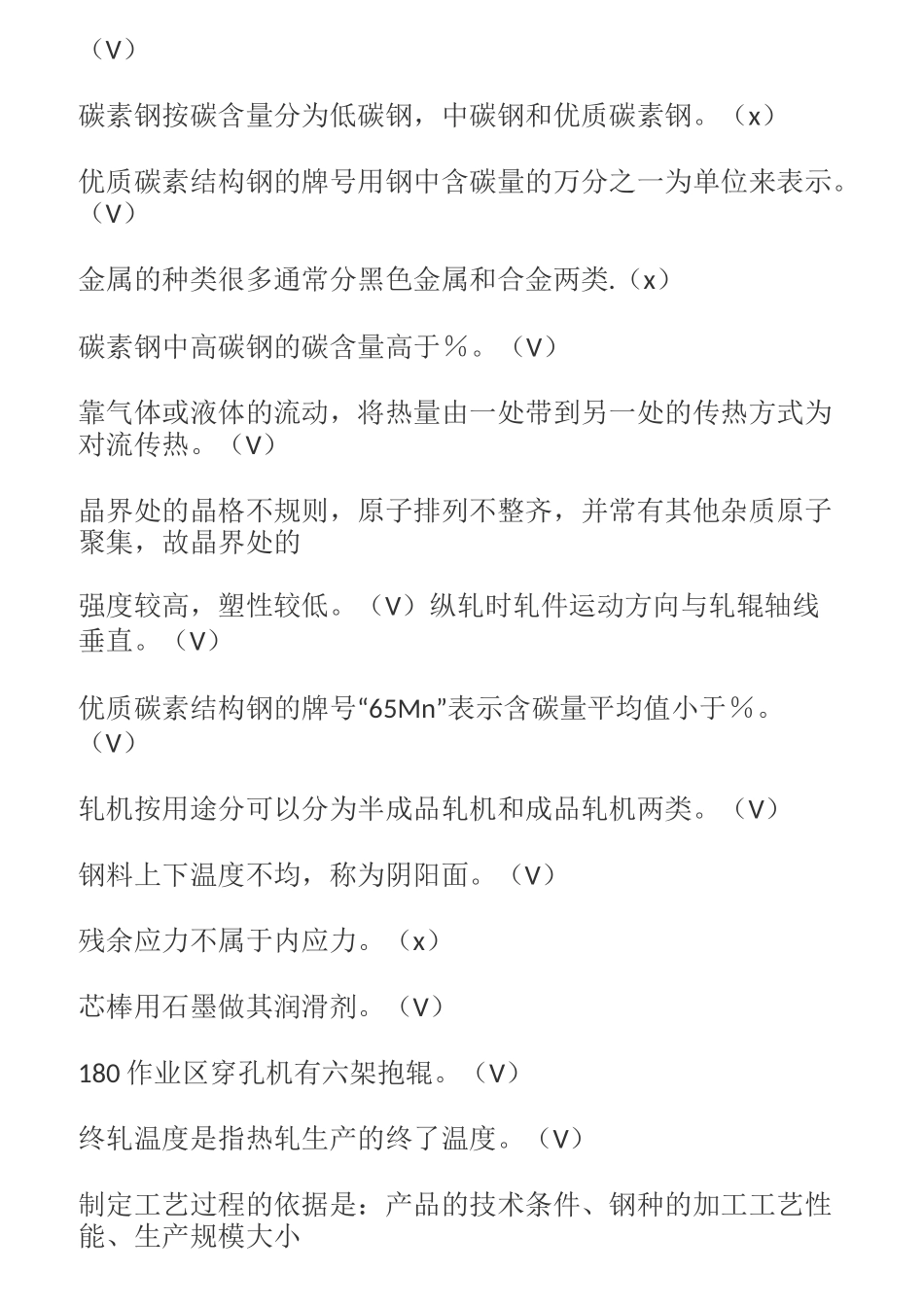 （V）

碳素钢按碳含量分为低碳钢，中碳钢和优质碳素钢。（x）

优质碳素结构钢的牌号用钢中含碳量的万分之一为单位来表示。（V）

金属的种类很多通常分黑色金属和合金两类.（x）

碳素钢中高碳钢的碳含量高于％。（V）

靠气体或液体的流动，将热量由一处带到另一处的传热方式为对流传热。（V）

晶界处的晶格不规则，原子排列不整齐，并常有其他杂质原子聚集，故晶界处的

强度较高，塑性较低。（V）纵轧时轧件运动方向与轧辊轴线垂直。（V）

优质碳素结构钢的牌号“65Mn”表示含碳量平均值小于％。（V）

轧机按用途分可以分为半成品轧机和成品轧机两类。（V）

钢料上下温度不均，称为阴阳面。（V）

残余应力不属于内应力。（x）

芯棒用石墨做其润滑剂。（V）

180 作业区穿孔机有六架抱辊。（V）

终轧温度是指热轧生产的终了温度。（V）

制定工艺过程的依据是：产品的技术条件、钢种的加工工艺性能、生产规模大小